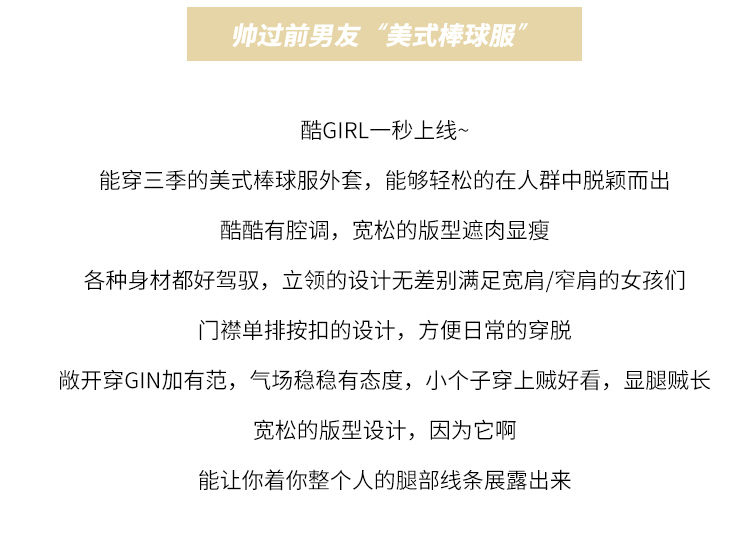 帅过前男友“美式棒球服”

酷GIRL一秒上线~

能穿三季的美式棒球服外套，能够轻松的在人群中脱颖而出

酷酷有腔调，宽松的版型遮肉显瘦

各种身材都好驾驭，立领的设计无差别满足宽肩/窄肩的女孩们

门襟单排按扣的设计，方便日常的穿脱

敞开穿GIN加有范，气场稳稳有态度，小个子穿上贼好看，显腿贼长

宽松的版型设计，因为它啊

能让你着你整个人的腿部线条展露出来